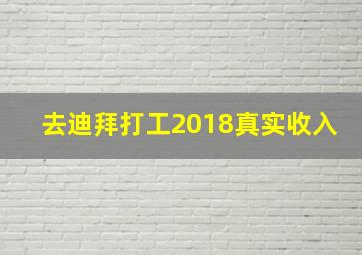 去迪拜打工2018真实收入